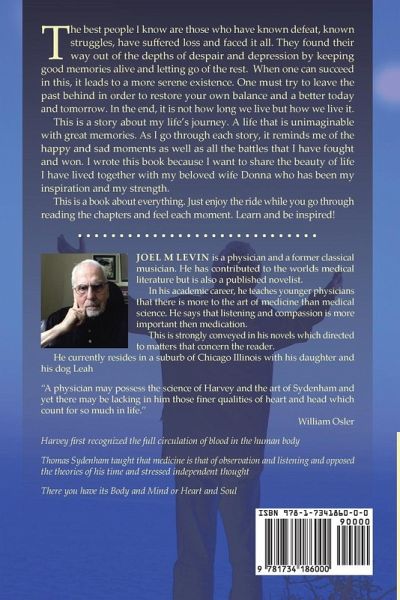 The best people I know are those who have known defeat, known struggles, have suffered loss and faced it all. They found their way out of the depths of despair and depression by keeping good memories alive and letting go of the rest. When one can succeed in this, it leads to a more serene existence. One must try to leave the past behind in order to restore your own balance and a better today and tomorrow. In the end, it is not how long we live but how we live it.

This is a story about my life's journey. A life that is unimaginable with great memories. As I go through each story, it reminds me of the happy and sad moments as well as all the battles that I have fought and won. I wrote this book because I want to share the beauty of life I have lived together with my beloved wife Donna who has been my inspiration and my strength.

This is a book about everything. Just enjoy the ride while you go through reading the chapters and feel each moment. Learn and be inspired!

JOEL M LEVIN is a physician and a former classical musician. He has contributed to the worlds medical literature but is also a published novelist.

In his academic career, he teaches younger physicians that there is more to the art of medicine than medical science. He says that listening and compassion is more important then medication.

This is strongly conveyed in his novels which directed to matters that concern the reader.

He currently resides in a suburb of Chicago Illinois with his daughter and his dog Leah

"A physician may possess the science of Harvey and the art of Sydenham and yet there may be lacking in him those finer qualities of heart and head which count for so much in life."

William Osler

Harvey first recognized the full circulation of blood in the human body

Thomas Sydenham taught that medicine is that of observation and listening and opposed the theories of his time and stressed independent thought

There you have its Body and Mind or Heart and Soul

ISBN 978-1-7341860-0-0

90000

9 781734 186000